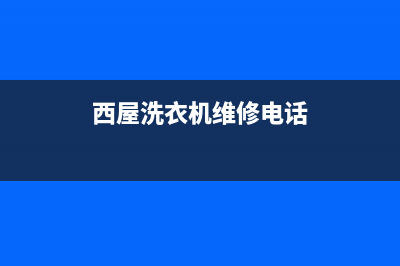 西屋洗衣机维修电话